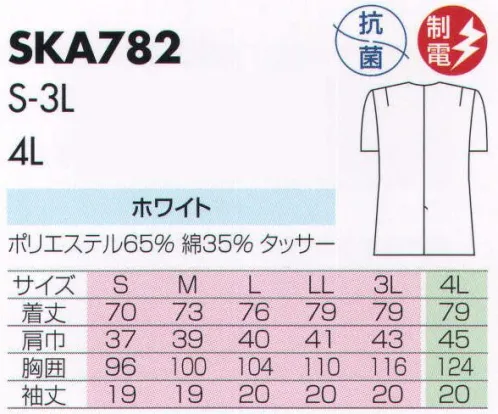 SKA782

抗菌

制電

S-3L

4L

ホワイト

ポリエステル65% 綿35% タッサー

| サイズ | S | M | L | LL | 3L | 4L |
|---|---|---|---|---|---|---|
| 着丈 | 70 | 73 | 76 | 79 | 79 | 79 |
| 肩巾 | 37 | 39 | 40 | 41 | 43 | 45 |
| 胸囲 | 96 | 100 | 104 | 110 | 116 | 124 |
| 袖丈 | 19 | 19 | 20 | 20 | 20 | 20 |